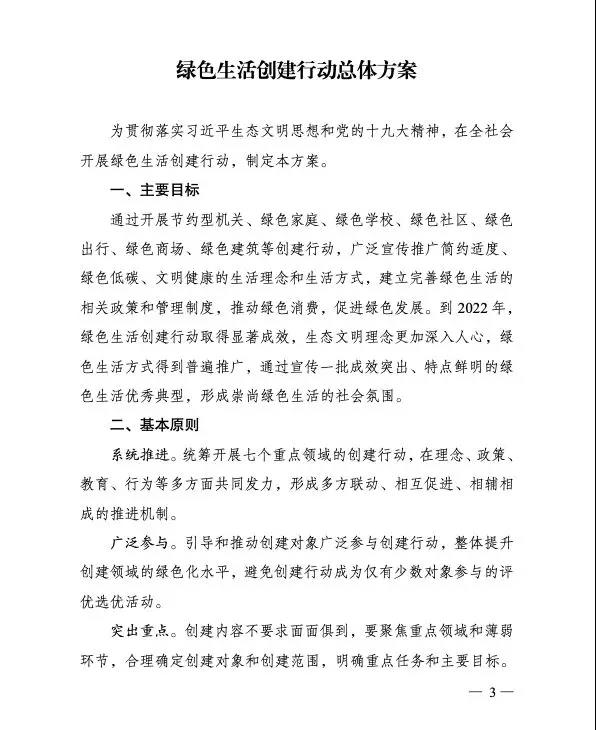 绿色生活创建行动总体方案

为贯彻落实习近平生态文明思想和党的十九大精神，在全社会开展绿色生活创建行动，制定本方案。

一、主要目标

通过开展节约型机关、绿色家庭、绿色学校、绿色社区、绿色出行、绿色商场、绿色建筑等创建行动，广泛宣传推广简约适度、绿色低碳、文明健康的生活理念和生活方式，建立完善绿色生活的相关政策和管理制度，推动绿色消费，促进绿色发展。到 2022 年，绿色生活创建行动取得显著成效，生态文明理念更加深入人心，绿色生活方式得到普遍推广，通过宣传一批成效突出、特点鲜明的绿色生活优秀典型，形成崇尚绿色生活的社会氛围。

二、基本原则

系统推进。统筹开展七个重点领域的创建行动，在理念、政策、教育、行为等多方面共同发力，形成多方联动、相互促进、相辅相成的推进机制。

广泛参与。引导和推动创建对象广泛参与创建行动，整体提升创建领域的绿色化水平，避免创建行动成为仅有少数对象参与的评优选优活动。

突出重点。创建内容不要求面面俱到，要聚焦重点领域和薄弱环节，合理确定创建对象和创建范围，明确重点任务和主要目标。

— 3 —